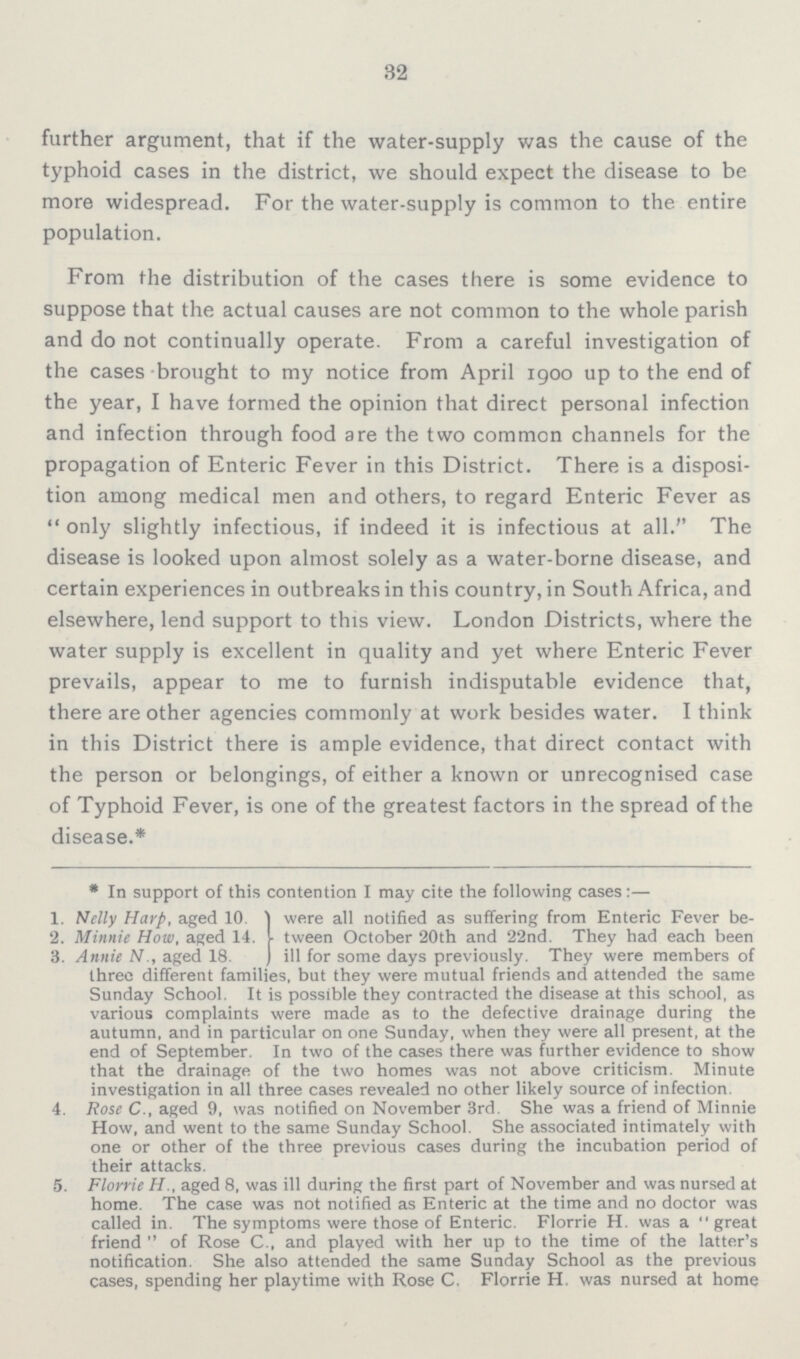 32

further argument, that if the water-supply was the cause of the typhoid cases in the district, we should expect the disease to be more widespread. For the water-supply is common to the entire population.

From the distribution of the cases there is some evidence to suppose that the actual causes are not common to the whole parish and do not continually operate. From a careful investigation of the cases brought to my notice from April 1900 up to the end of the year, I have formed the opinion that direct personal infection and infection through food are the two common channels for the propagation of Enteric Fever in this District. There is a disposition among medical men and others, to regard Enteric Fever as "only slightly infectious, if indeed it is infectious at all." The disease is looked upon almost solely as a water-borne disease, and certain experiences in outbreaks in this country, in South Africa, and elsewhere, lend support to this view. London Districts, where the water supply is excellent in quality and yet where Enteric Fever prevails, appear to me to furnish indisputable evidence that, there are other agencies commonly at work besides water. I think in this District there is ample evidence, that direct contact with the person or belongings, of either a known or unrecognised case of Typhoid Fever, is one of the greatest factors in the spread of the disease.*

* In support of this contention I may cite the following cases:—

1. Nelly Harp, aged 10.
2. Minnie How, aged 14.
3. Annie N., aged 18.
were all notified as suffering from Enteric Fever between October 20th and 22nd. They had each been ill for some days previously. They were members of three different families, but they were mutual friends and attended the same Sunday School. It is possible they contracted the disease at this school, as various complaints were made as to the defective drainage during the autumn, and in particular on one Sunday, when they were all present, at the end of September. In two of the cases there was further evidence to show that the drainage of the two homes was not above criticism. Minute investigation in all three cases revealed no other likely source of infection.
4. Rose C., aged 9, was notified on November 3rd. She was a friend of Minnie How, and went to the same Sunday School. She associated intimately with one or other of the three previous cases during the incubation period of their attacks.
5. Florrie H., aged 8, was ill during the first part of November and was nursed at home. The case was not notified as Enteric at the time and no doctor was called in. The symptoms were those of Enteric. Florrie H. was a "great friend" of Rose C., and played with her up to the time of the latter's notification. She also attended the same Sunday School as the previous cases, spending her playtime with Rose C. Florrie H. was nursed at home